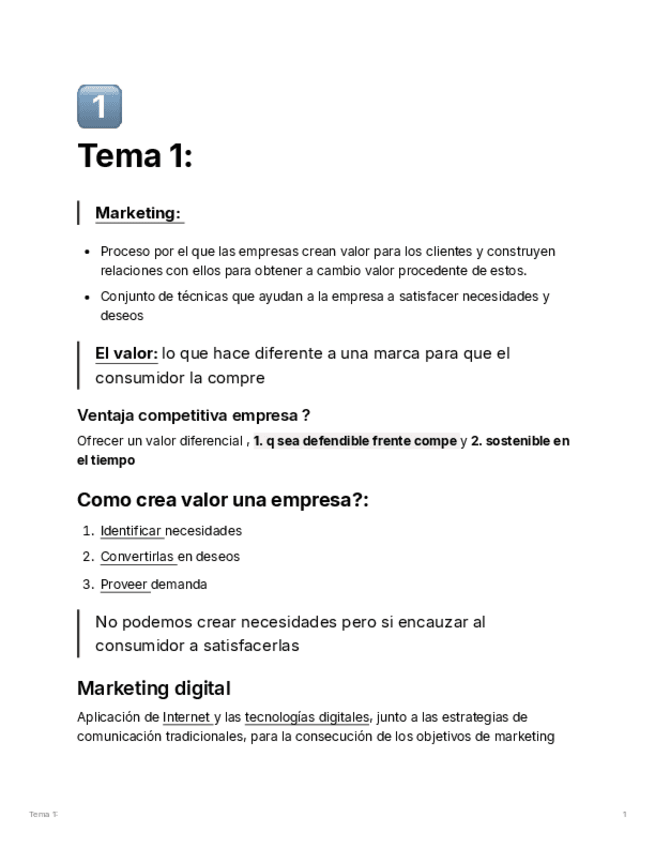 1

Tema 1:

Marketing:

- Proceso por el que las empresas crean valor para los clientes y construyen relaciones con ellos para obtener a cambio valor procedente de estos.
- Conjunto de técnicas que ayudan a la empresa a satisfacer necesidades y deseos

El valor: lo que hace diferente a una marca para que el consumidor la compre

Ventaja competitiva empresa ?

Ofrecer un valor diferencial , 1. q sea defendible frente compe y 2. sostenible en el tiempo

Como crea valor una empresa?:

1. Identificar necesidades
2. Convertirlas en deseos
3. Proveer demanda

No podemos crear necesidades pero si encauzar al consumidor a satisfacerlas

Marketing digital

Aplicación de Internet y las tecnologías digitales, junto a las estrategias de comunicación tradicionales, para la consecución de los objetivos de marketing

Tema 1:

1